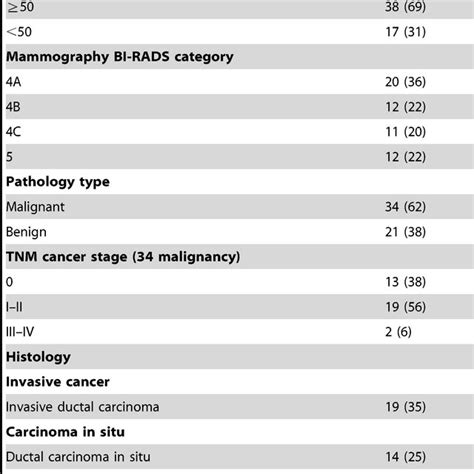 | | |
|---|---|
| ≥50 | 38 (69) |
| <50 | 17 (31) |
| **Mammography BI-RADS category** | |
| 4A | 20 (36) |
| 4B | 12 (22) |
| 4C | 11 (20) |
| 5 | 12 (22) |
| **Pathology type** | |
| Malignant | 34 (62) |
| Benign | 21 (38) |
| **TNM cancer stage (34 malignancy)** | |
| 0 | 13 (38) |
| I–II | 19 (56) |
| III–IV | 2 (6) |
| **Histology** | |
| **Invasive cancer** | |
| Invasive ductal carcinoma | 19 (35) |
| **Carcinoma in situ** | |
| Ductal carcinoma in situ | 14 (25) |